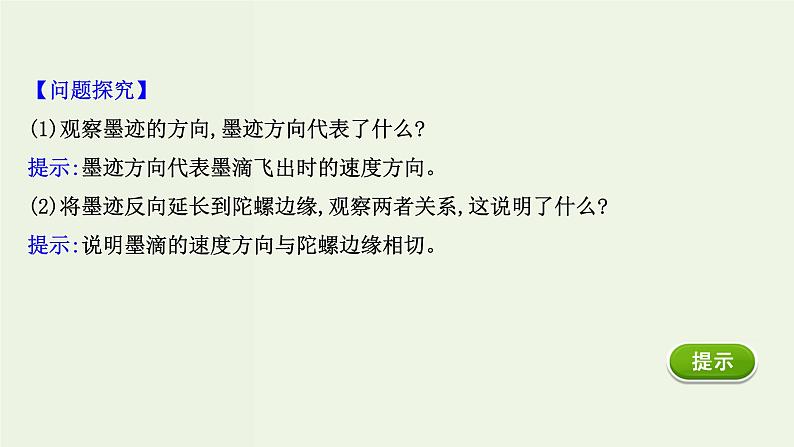 【问题探究】
(1)观察墨迹的方向,墨迹方向代表了什么?
提示:墨迹方向代表墨滴飞出时的速度方向。
(2)将墨迹反向延长到陀螺边缘,观察两者关系,这说明了什么?
提示:说明墨滴的速度方向与陀螺边缘相切。

提示